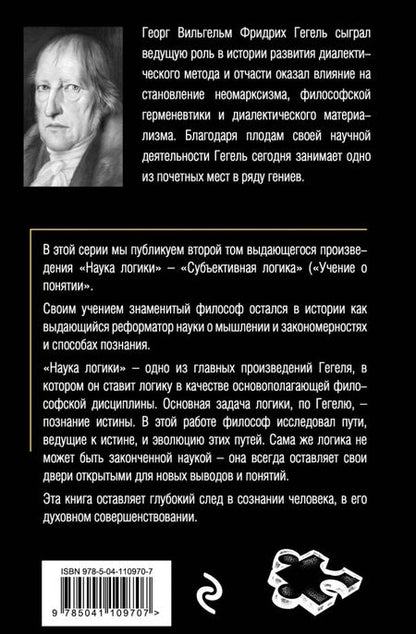 Георг Вильгельм Фридрих Гегель сыграл ведущую роль в истории развития диалектического метода и отчасти оказал влияние на становление неомарксизма, философской герменевтики и диалектического материализма. Благодаря плодам своей научной деятельности Гегель сегодня занимает одно из почетных мест в ряду гениев.

В этой серии мы публикуем второй том выдающегося произведения «Наука логики» – «Субъективная логика» («Учение о понятии».

Своим учением знаменитый философ остался в истории как выдающийся реформатор науки о мышлении и закономерностях и способах познания.

«Наука логики» – одно из главных произведений Гегеля, в котором он ставит логику в качестве основополагающей философской дисциплины. Основная задача логики, по Гегелю, – познание истины. В этой работе философ исследовал пути, ведущие к истине, и эволюцию этих путей. Сама же логика не может быть законченной наукой – она всегда оставляет свои двери открытыми для новых выводов и понятий.

Эта книга оставляет глубокий след в сознании человека, в его духовном совершенствовании.

ISBN 978-5-04-110970-7

9 785041 109707 >